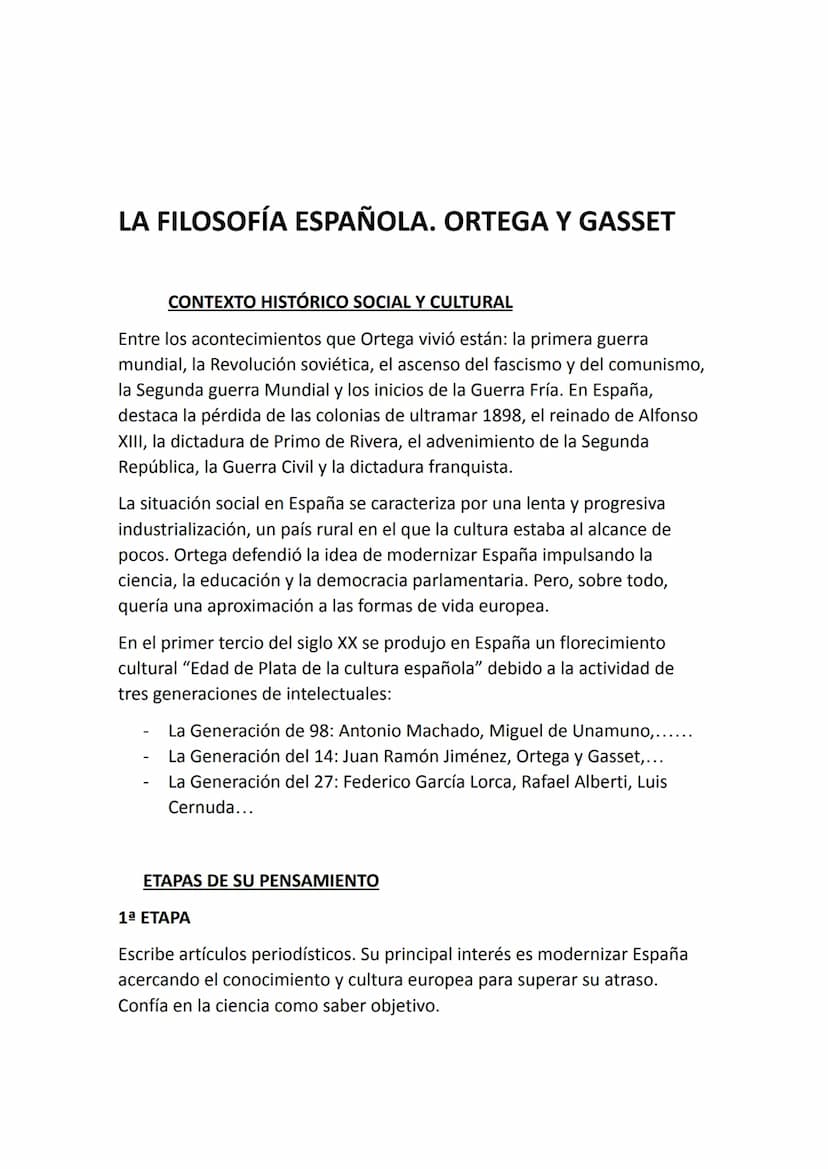 LA FILOSOFÍA ESPAÑOLA. ORTEGA Y GASSET

CONTEXTO HISTÓRICO SOCIAL Y CULTURAL

Entre los acontecimientos que Ortega vivió están: la primera guerra mundial, la Revolución soviética, el ascenso del fascismo y del comunismo, la Segunda guerra Mundial y los inicios de la Guerra Fría. En España, destaca la pérdida de las colonias de ultramar 1898, el reinado de Alfonso XIII, la dictadura de Primo de Rivera, el advenimiento de la Segunda República, la Guerra Civil y la dictadura franquista.

La situación social en España se caracteriza por una lenta y progresiva industrialización, un país rural en el que la cultura estaba al alcance de pocos. Ortega defendió la idea de modernizar España impulsando la ciencia, la educación y la democracia parlamentaria. Pero, sobre todo, quería una aproximación a las formas de vida europea.

En el primer tercio del siglo XX se produjo en España un florecimiento cultural “Edad de Plata de la cultura española” debido a la actividad de tres generaciones de intelectuales:

- La Generación de 98: Antonio Machado, Miguel de Unamuno,……
- La Generación del 14: Juan Ramón Jiménez, Ortega y Gasset,…
- La Generación del 27: Federico García Lorca, Rafael Alberti, Luis Cernuda…

ETAPAS DE SU PENSAMIENTO

1ª ETAPA

Escribe artículos periodísticos. Su principal interés es modernizar España acercando el conocimiento y cultura europea para superar su atraso. Confía en la ciencia como saber objetivo.